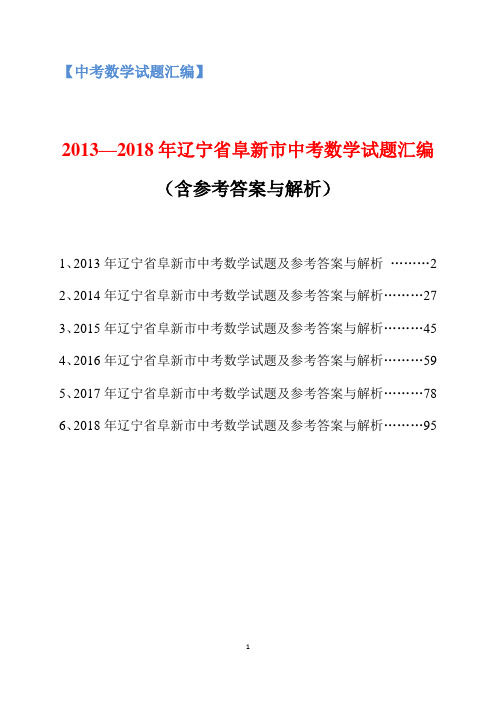 【中考数学试题汇编】

2013—2018 年辽宁省阜新市中考数学试题汇编

（含参考答案与解析）

1、2013 年辽宁省阜新市中考数学试题及参考答案与解析 ………2

2、2014 年辽宁省阜新市中考数学试题及参考答案与解析………27

3、2015 年辽宁省阜新市中考数学试题及参考答案与解析………45

4、2016 年辽宁省阜新市中考数学试题及参考答案与解析………59

5、2017 年辽宁省阜新市中考数学试题及参考答案与解析………78

6、2018 年辽宁省阜新市中考数学试题及参考答案与解析………95

1